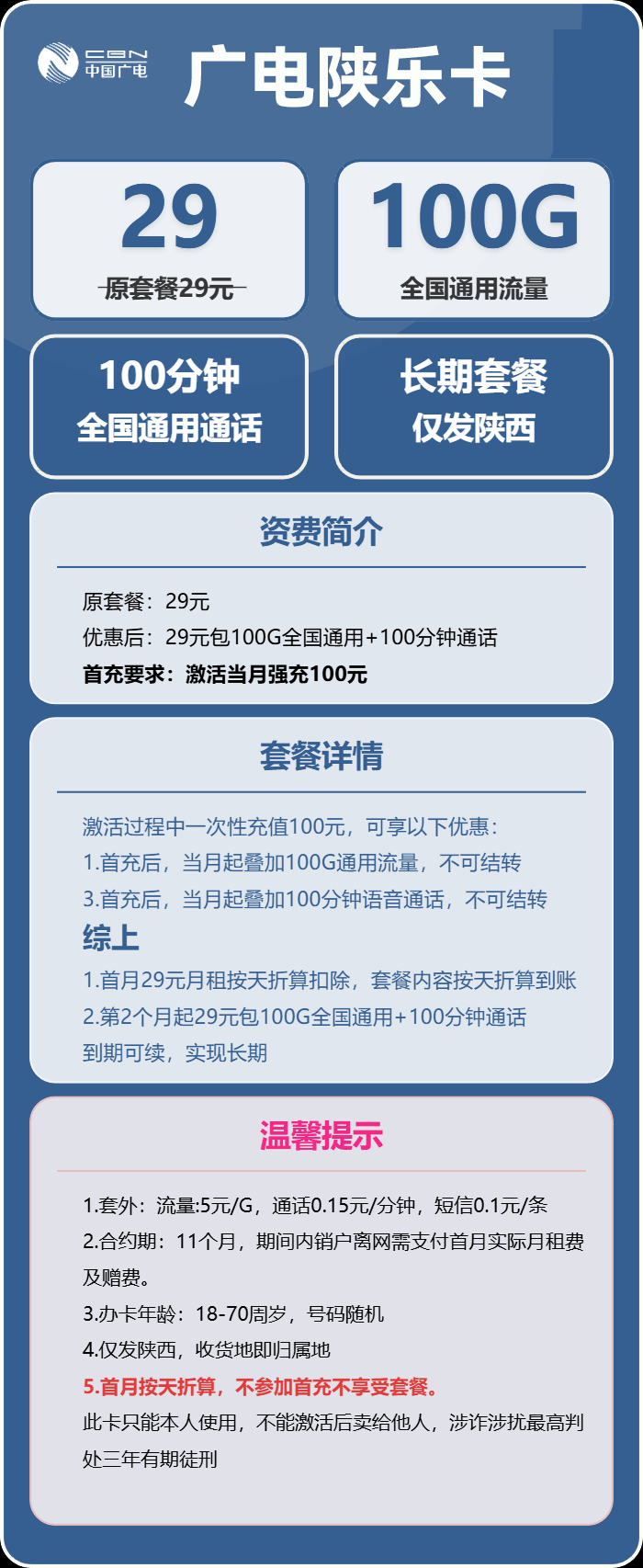 CBN 中国广电

广电陕乐卡

29

原套餐29元

100G

全国通用流量

100分钟
全国通用通话

长期套餐
仅发陕西

资费简介

原套餐：29元

优惠后：29元包100G全国通用+100分钟通话

首充要求：激活当月强充100元

套餐详情

激活过程中一次性充值100元，可享以下优惠：

1.首充后，当月起叠加100G通用流量，不可结转

3.首充后，当月起叠加100分钟语音通话，不可结转

综上

1.首月29元月租按天折算扣除，套餐内容按天折算到账

2.第2个月起29元包100G全国通用+100分钟通话

到期可续，实现长期

温馨提示

1.套外：流量:5元/G，通话0.15元/分钟，短信0.1元/条

2.合约期：11个月，期间内销户离网需支付首月实际月租费及赠费。

3.办卡年龄：18-70周岁，号码随机

4.仅发陕西，收货地即归属地

5.首月按天折算，不参加首充不享受套餐。

此卡只能本人使用，不能激活后卖给他人，涉诈涉扰最高判处三年有期徒刑